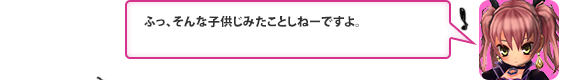 ふっ、そんな子供じみたことしねーですよ。